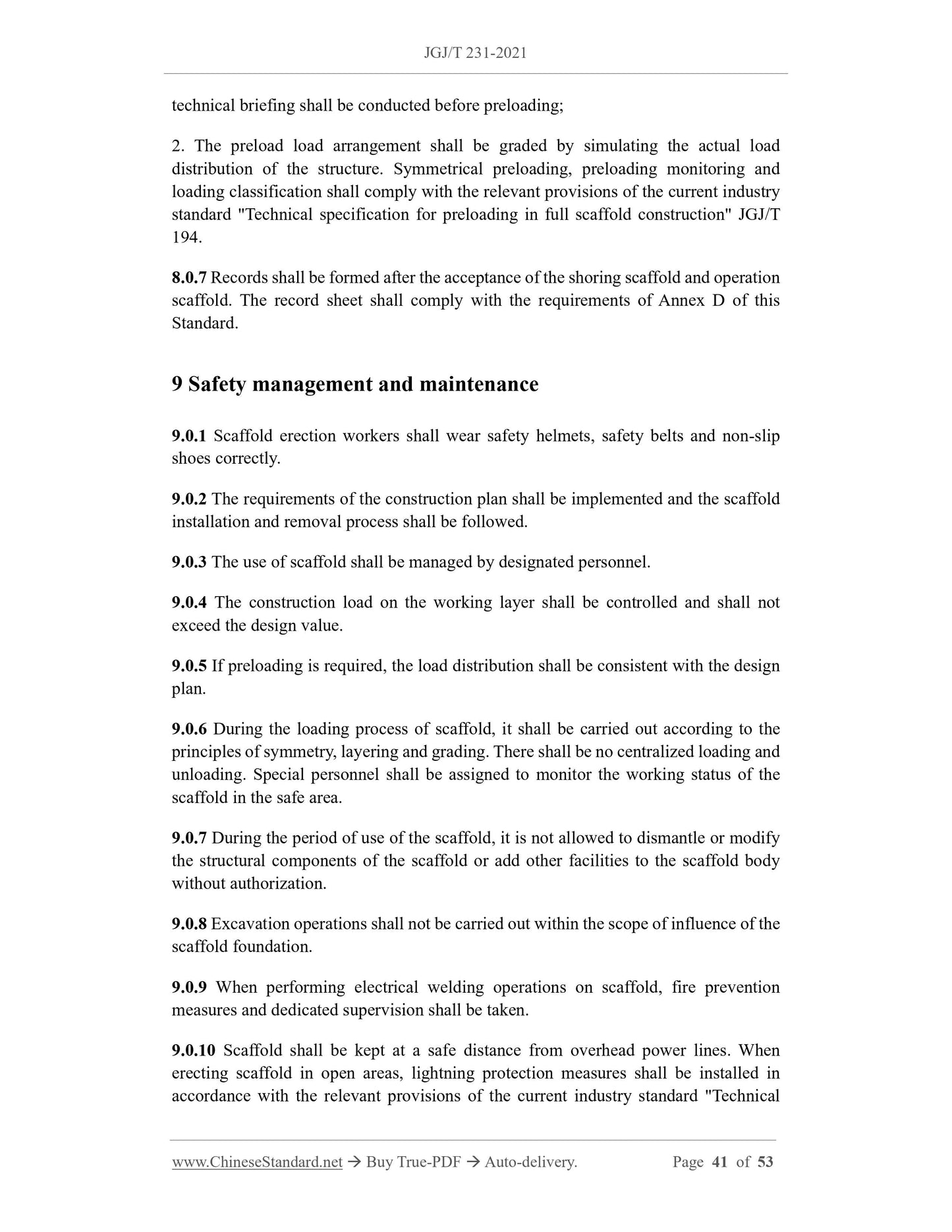 JGJ/T 231-2021

technical briefing shall be conducted before preloading;

2. The preload load arrangement shall be graded by simulating the actual load distribution of the structure. Symmetrical preloading, preloading monitoring and loading classification shall comply with the relevant provisions of the current industry standard "Technical specification for preloading in full scaffold construction" JGJ/T 194.

8.0.7 Records shall be formed after the acceptance of the shoring scaffold and operation scaffold. The record sheet shall comply with the requirements of Annex D of this Standard.

9 Safety management and maintenance

9.0.1 Scaffold erection workers shall wear safety helmets, safety belts and non-slip shoes correctly.

9.0.2 The requirements of the construction plan shall be implemented and the scaffold installation and removal process shall be followed.

9.0.3 The use of scaffold shall be managed by designated personnel.

9.0.4 The construction load on the working layer shall be controlled and shall not exceed the design value.

9.0.5 If preloading is required, the load distribution shall be consistent with the design plan.

9.0.6 During the loading process of scaffold, it shall be carried out according to the principles of symmetry, layering and grading. There shall be no centralized loading and unloading. Special personnel shall be assigned to monitor the working status of the scaffold in the safe area.

9.0.7 During the period of use of the scaffold, it is not allowed to dismantle or modify the structural components of the scaffold or add other facilities to the scaffold body without authorization.

9.0.8 Excavation operations shall not be carried out within the scope of influence of the scaffold foundation.

9.0.9 When performing electrical welding operations on scaffold, fire prevention measures and dedicated supervision shall be taken.

9.0.10 Scaffold shall be kept at a safe distance from overhead power lines. When erecting scaffold in open areas, lightning protection measures shall be installed in accordance with the relevant provisions of the current industry standard "Technical

www.ChineseStandard.net → Buy True-PDF → Auto-delivery. Page 41 of 53